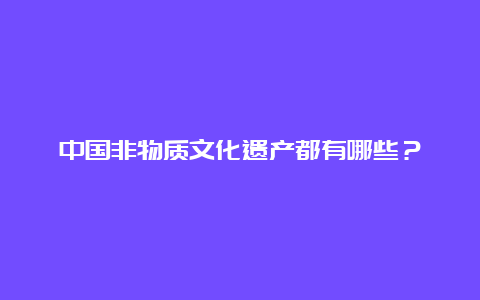 中国非物质文化遗产都有哪些？